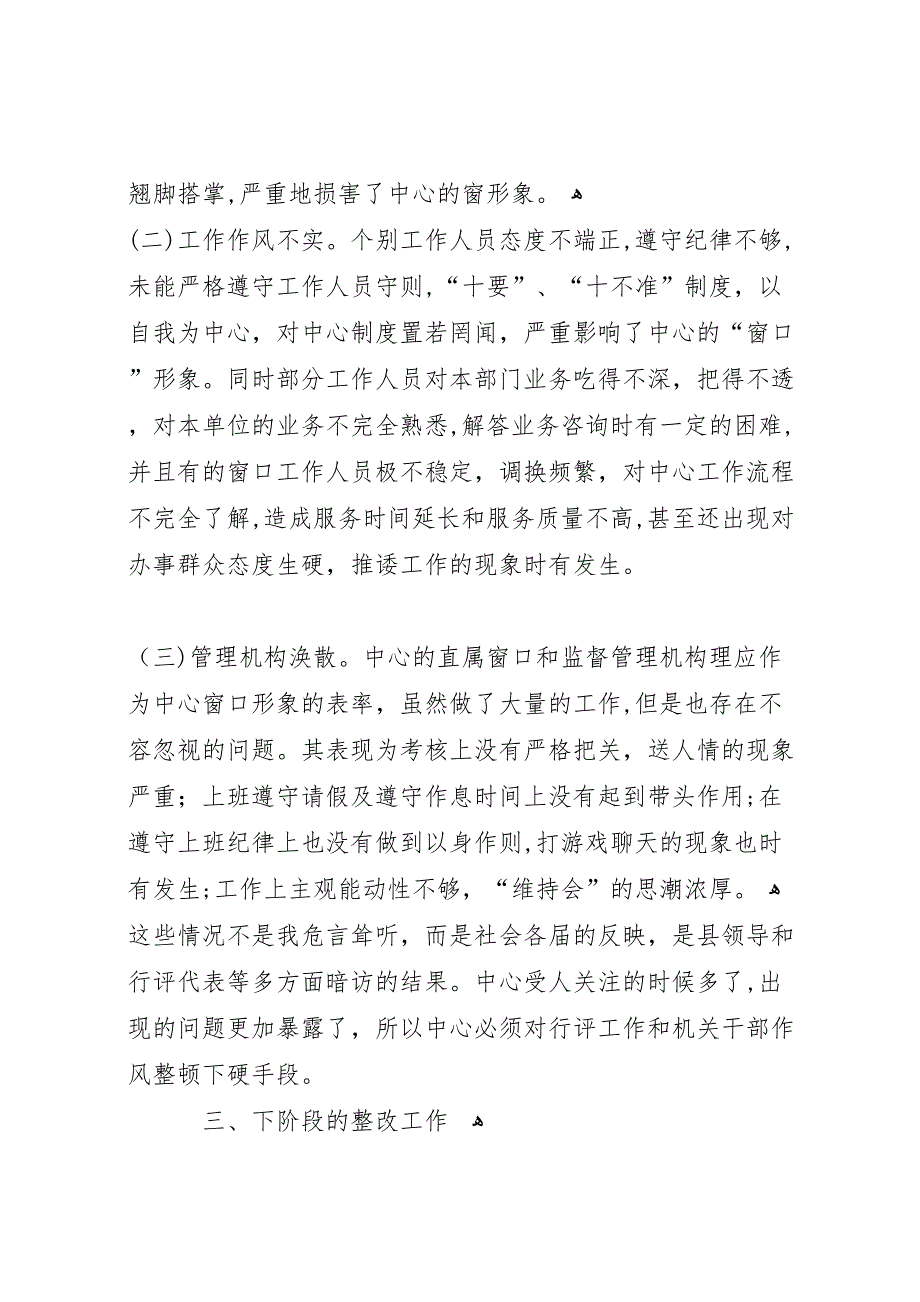 翘脚搭掌,严重地损害了中心的窗形象。

(二)工作作风不实。个别工作人员态度不端正,遵守纪律不够,未能严格遵守工作人员守则,“十要”、“十不准”制度,以自我为中心,对中心制度置若罔闻,严重影响了中心的“窗口”形象。同时部分工作人员对本部门业务吃得不深,把得不透,对本单位的业务不完全熟悉,解答业务咨询时有一定的困难,并且有的窗口工作人员极不稳定,调换频繁,对中心工作流程不完全了解,造成服务时间延长和服务质量不高,甚至还出现对办事群众态度生硬,推诿工作的现象时有发生。

(三)管理机构涣散。中心的直属窗口和监督管理机构理应作为中心窗口形象的表率,虽然做了大量的工作,但是也存在不容忽视的问题。其表现为考核上没有严格把关,送人情的现象严重;上班遵守请假及遵守作息时间上没有起到带头作用;在遵守上班纪律上也没有做到以身作则,打游戏聊天的现象也时有发生;工作上主观能动性不够,“维持会”的思潮浓厚。

这些情况不是我危言耸听,而是社会各届的反映,是县领导和行评代表等多方面暗访的结果。中心受人关注的时候多了,出现的问题更加暴露了,所以中心必须对行评工作和机关干部作风整顿下硬手段。

三、下阶段的整改工作